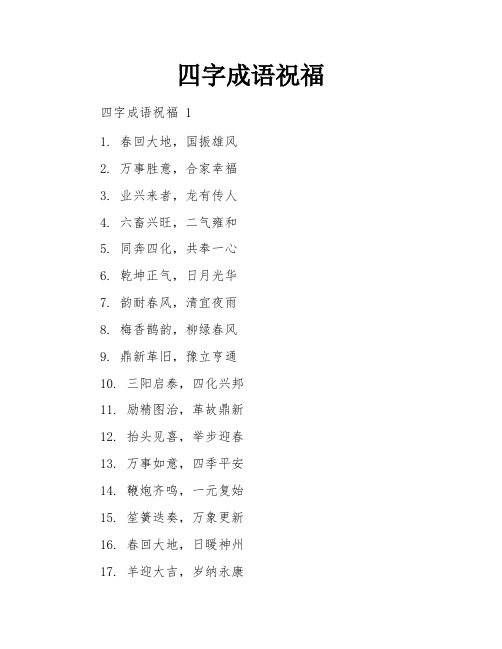 四字成语祝福

四字成语祝福 1

1. 春回大地，国振雄风

2. 万事胜意，合家幸福

3. 业兴来者，龙有传人

4. 六畜兴旺，二气雍和

5. 同奔四化，共奉一心

6. 乾坤正气，日月光华

7. 韵耐春风，清宜夜雨

8. 梅香鹊韵，柳绿春风

9. 鼎新革旧，豫立亨通

10. 三阳启泰，四化兴邦

11. 励精图治，革故鼎新

12. 抬头见喜，举步迎春

13. 万事如意，四季平安

14. 鞭炮齐鸣，一元复始

15. 笙簧迭奏，万象更新

16. 春回大地，日暖神州

17. 羊迎大吉，岁纳永康